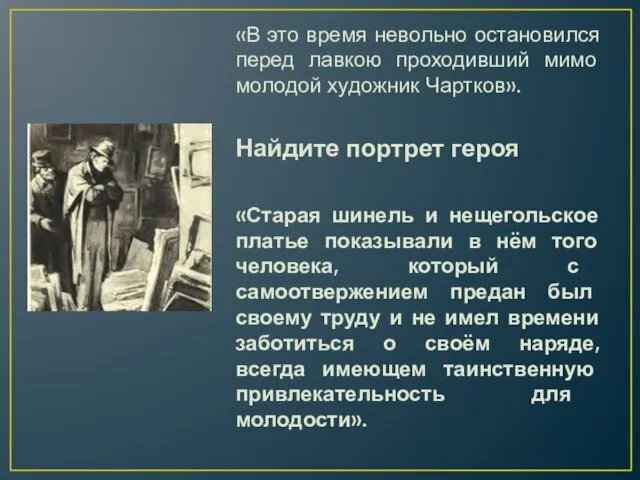 «В это время невольно остановился перед лавкою проходивший мимо молодой художник Чартков».

Найдите портрет героя

«Старая шинель и нещегольское платье показывали в нём того человека, который с самоотвержением предан был своему труду и не имел времени заботиться о своём наряде, всегда имеющем таинственную привлекательность для молодости».